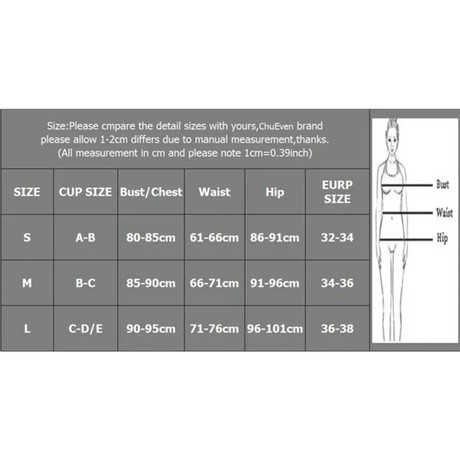 Size:Please cmpare the detail sizes with yours,ChuEven brand please allow 1-2cm differs due to manual measurement,thanks. (All measurement in cm and please note 1cm=0.39inch)

| SIZE | CUP SIZE | Bust/Chest | Waist | Hip | EURP SIZE |
|---|---|---|---|---|---|
| S | A-B | 80-85cm | 61-66cm | 86-91cm | 32-34 |
| M | B-C | 85-90cm | 66-71cm | 91-96cm | 34-36 |
| L | C-D/E | 90-95cm | 71-76cm | 96-101cm | 36-38 |

Bust
Waist
Hip